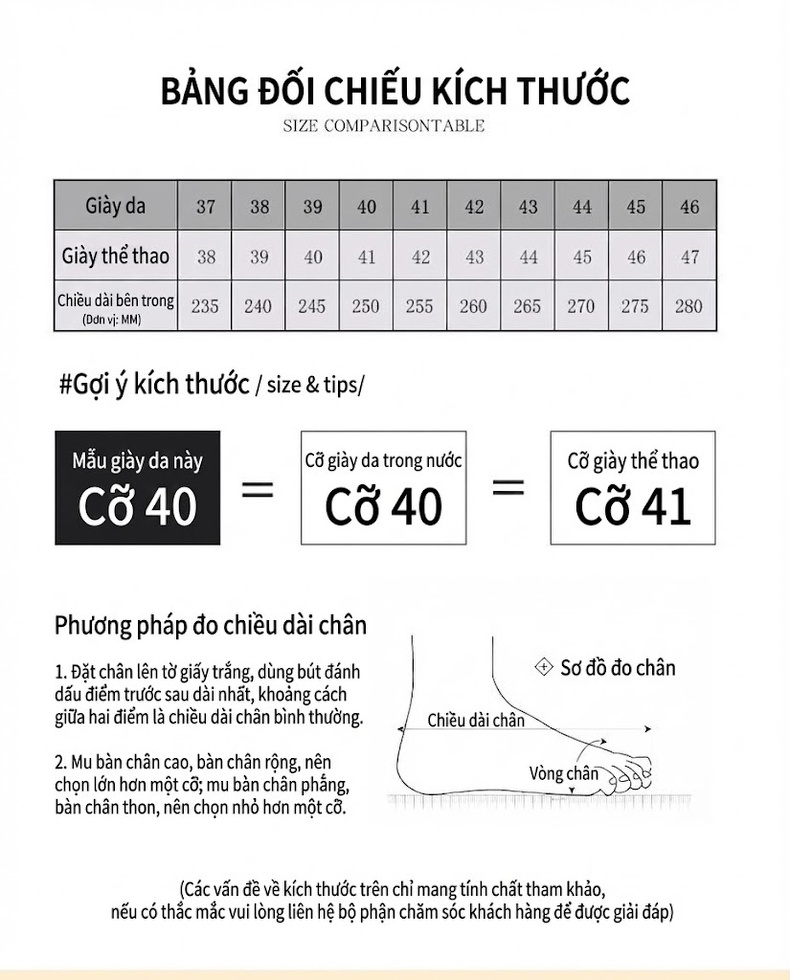 BẢNG ĐỐI CHIẾU KÍCH THƯỚC

SIZE COMPARISONTABLE

| Giày da | 37 | 38 | 39 | 40 | 41 | 42 | 43 | 44 | 45 | 46 |
|---|---|---|---|---|---|---|---|---|---|---|
| Giày thể thao | 38 | 39 | 40 | 41 | 42 | 43 | 44 | 45 | 46 | 47 |
| Chiều dài bên trong (Đơn vị: MM) | 235 | 240 | 245 | 250 | 255 | 260 | 265 | 270 | 275 | 280 |

#Gợi ý kích thước / size & tips/

Mẫu giày da này Cỡ 40 = Cỡ giày da trong nước Cỡ 40 = Cỡ giày thể thao Cỡ 41

Phương pháp đo chiều dài chân

1. Đặt chân lên tờ giấy trắng, dùng bút đánh dấu điểm trước sau dài nhất, khoảng cách giữa hai điểm là chiều dài chân bình thường.

2. Mu bàn chân cao, bàn chân rộng, nên chọn lớn hơn một cỡ; mu bàn chân phẳng, bàn chân thon, nên chọn nhỏ hơn một cỡ.

Sơ đồ đo chân

Chiều dài chân

Vòng chân

(Các vấn đề về kích thước trên chỉ mang tính chất tham khảo, nếu có thắc mắc vui lòng liên hệ bộ phận chăm sóc khách hàng để được giải đáp)